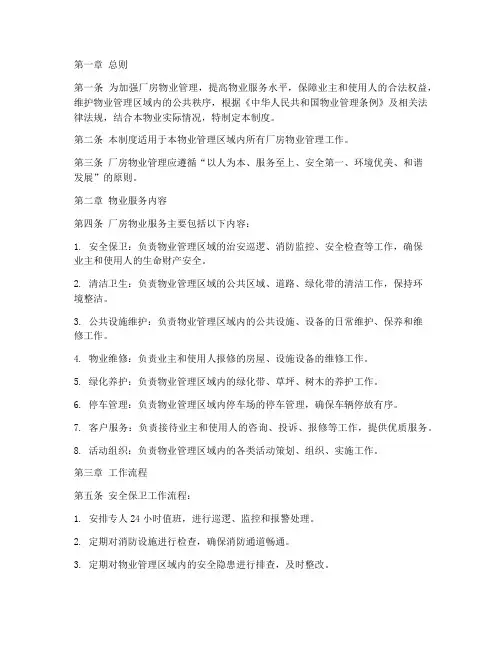 第一章 总则

第一条 为加强厂房物业管理，提高物业服务水平，保障业主和使用人的合法权益，维护物业管理区域内的公共秩序，根据《中华人民共和国物业管理条例》及相关法律法规，结合本物业实际情况，特制定本制度。

第二条 本制度适用于本物业管理区域内所有厂房物业管理工作。

第三条 厂房物业管理应遵循“以人为本、服务至上、安全第一、环境优美、和谐发展”的原则。

第二章 物业服务内容

第四条 厂房物业服务主要包括以下内容：

1. 安全保卫：负责物业管理区域的治安巡逻、消防监控、安全检查等工作，确保业主和使用人的生命财产安全。

2. 清洁卫生：负责物业管理区域的公共区域、道路、绿化带的清洁工作，保持环境整洁。

3. 公共设施维护：负责物业管理区域内的公共设施、设备的日常维护、保养和维修工作。

4. 物业维修：负责业主和使用人报修的房屋、设施设备的维修工作。

5. 绿化养护：负责物业管理区域内的绿化带、草坪、树木的养护工作。

6. 停车管理：负责物业管理区域内停车场的停车管理，确保车辆停放有序。

7. 客户服务：负责接待业主和使用人的咨询、投诉、报修等工作，提供优质服务。

8. 活动组织：负责物业管理区域内的各类活动策划、组织、实施工作。

第三章 工作流程

第五条 安全保卫工作流程：

1. 安排专人 24 小时值班，进行巡逻、监控和报警处理。

2. 定期对消防设施进行检查，确保消防通道畅通。

3. 定期对物业管理区域内的安全隐患进行排查，及时整改。